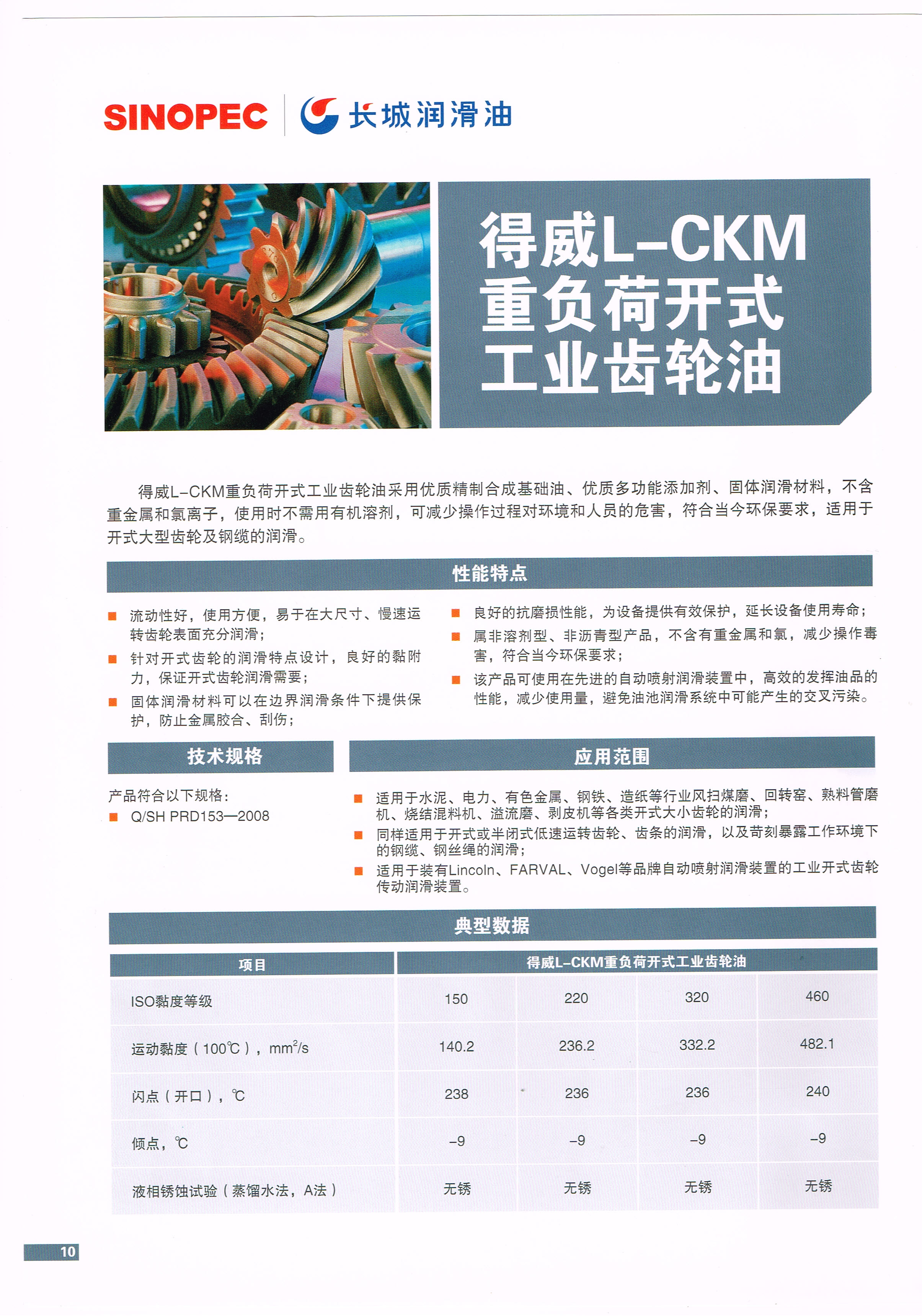 SINOPEC 长城润滑油

得威L-CKM
重负荷开式
工业齿轮油

得威L-CKM重负荷开式工业齿轮油采用优质精制合成基础油、优质多功能添加剂、固体润滑材料，不含重金属和氯离子，使用时不需用有机溶剂，可减少操作过程对环境和人员的危害，符合当今环保要求，适用于开式大型齿轮及钢缆的润滑。

性能特点

■ 流动性好，使用方便，易于在大尺寸、慢速运转齿轮表面充分润滑；
■ 针对开式齿轮的润滑特点设计，良好的黏附力，保证开式齿轮润滑需要；
■ 固体润滑材料可以在边界润滑条件下提供保护，防止金属胶合、刮伤；

■ 良好的抗磨损性能，为设备提供有效保护，延长设备使用寿命；
■ 属非溶剂型、非沥青型产品，不含有重金属和氯，减少操作毒害，符合当今环保要求；
■ 该产品可使用在先进的自动喷射润滑装置中，高效的发挥油品的性能，减少使用量，避免油池润滑系统中可能产生的交叉污染。

技术规格

产品符合以下规格：
■ Q/SH PRD153—2008

应用范围

■ 适用于水泥、电力、有色金属、钢铁、造纸等行业风扫煤磨、回转窑、熟料管磨机、烧结混料机、溢流磨、剥皮机等各类开式大小齿轮的润滑；
■ 同样适用于开式或半闭式低速运转齿轮、齿条的润滑，以及苛刻暴露工作环境下的钢缆、钢丝绳的润滑；
■ 适用于装有Lincoln、FARVAL、Vogel等品牌自动喷射润滑装置的工业开式齿轮传动润滑装置。

典型数据

| 项目 | 得威L-CKM重负荷开式工业齿轮油 | | | |
|---|---|---|---|---|
| ISO黏度等级 | 150 | 220 | 320 | 460 |
| 运动黏度（100℃），$mm^2/s$ | 140.2 | 236.2 | 332.2 | 482.1 |
| 闪点（开口），℃ | 238 | 236 | 236 | 240 |
| 倾点，℃ | -9 | -9 | -9 | -9 |
| 液相锈蚀试验（蒸馏水法，A法） | 无锈 | 无锈 | 无锈 | 无锈 |

10